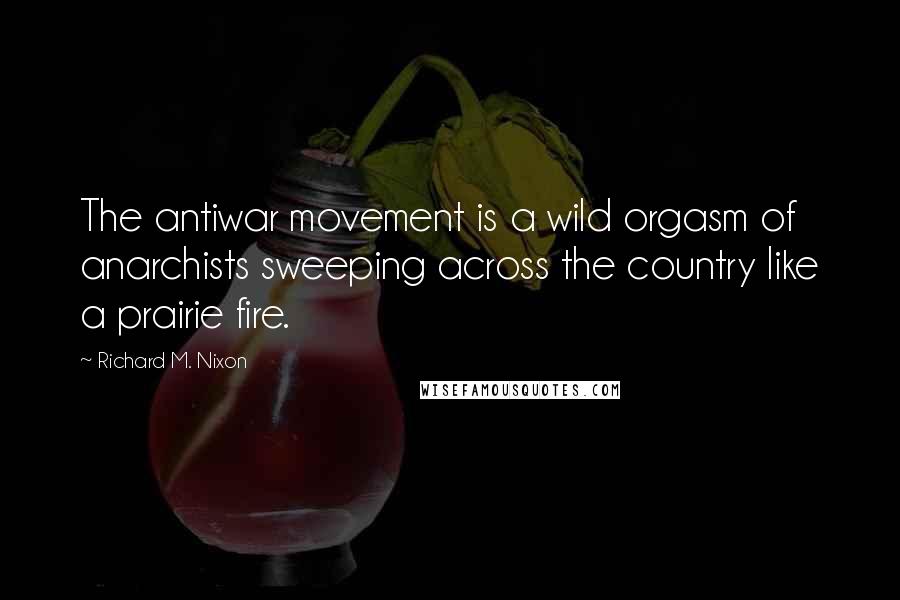 The antiwar movement is a wild orgasm of anarchists sweeping across the country like a prairie fire.

~ Richard M. Nixon

WISEFAMOUSQUOTES.COM